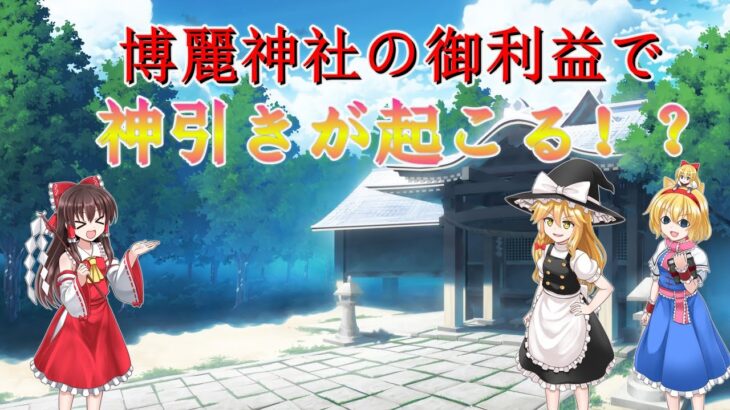 博麗神社の御利益で
神引きが起こる！？